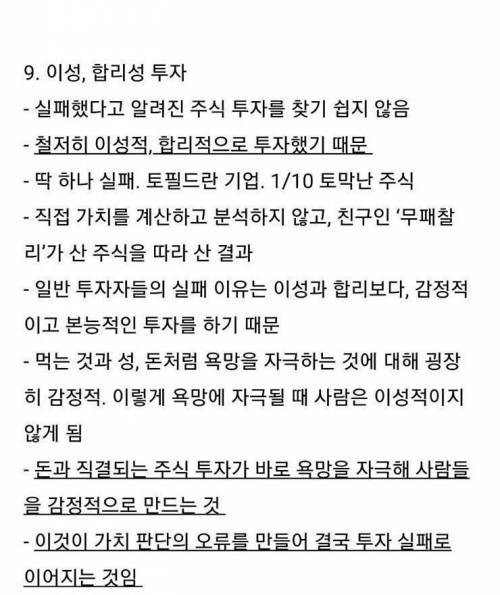 9. 이성, 합리성 투자
- 실패했다고 알려진 주식 투자를 찾기 쉽지 않음
- 철저히 이성적, 합리적으로 투자했기 때문
- 딱 하나 실패. 토필드란 기업. 1/10 토막난 주식
- 직접 가치를 계산하고 분석하지 않고, 친구인 '무패찰리'가 산 주식을 따라 산 결과
- 일반 투자자들의 실패 이유는 이성과 합리보다, 감정적이고 본능적인 투자를 하기 때문
- 먹는 것과 성, 돈처럼 욕망을 자극하는 것에 대해 굉장히 감정적. 이렇게 욕망에 자극될 때 사람은 이성적이지 않게 됨
- 돈과 직결되는 주식 투자가 바로 욕망을 자극해 사람들을 감정적으로 만드는 것
- 이것이 가치 판단의 오류를 만들어 결국 투자 실패로 이어지는 것임